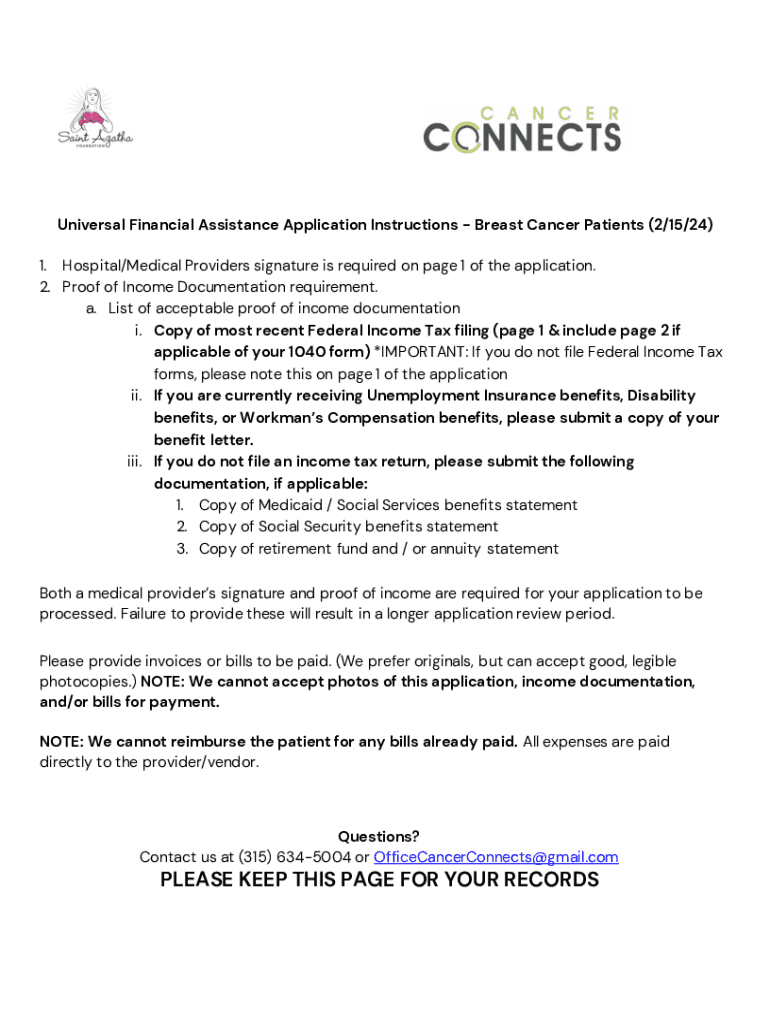 Saint Agatha
FOUNDATION

CANCER
CONNECTS

Universal Financial Assistance Application Instructions - Breast Cancer Patients (2/15/24)

1. Hospital/Medical Providers signature is required on page 1 of the application.
2. Proof of Income Documentation requirement.
a. List of acceptable proof of income documentation
i. Copy of most recent Federal Income Tax filing (page 1 & include page 2 if applicable of your 1040 form) *IMPORTANT: If you do not file Federal Income Tax forms, please note this on page 1 of the application
ii. If you are currently receiving Unemployment Insurance benefits, Disability benefits, or Workman's Compensation benefits, please submit a copy of your benefit letter.
iii. If you do not file an income tax return, please submit the following documentation, if applicable:
1. Copy of Medicaid / Social Services benefits statement
2. Copy of Social Security benefits statement
3. Copy of retirement fund and / or annuity statement

Both a medical provider's signature and proof of income are required for your application to be processed. Failure to provide these will result in a longer application review period.

Please provide invoices or bills to be paid. (We prefer originals, but can accept good, legible photocopies.) NOTE: We cannot accept photos of this application, income documentation, and/or bills for payment.

NOTE: We cannot reimburse the patient for any bills already paid. All expenses are paid directly to the provider/vendor.

Questions?
Contact us at (315) 634-5004 or OfficeCancerConnects@gmail.com
PLEASE KEEP THIS PAGE FOR YOUR RECORDS